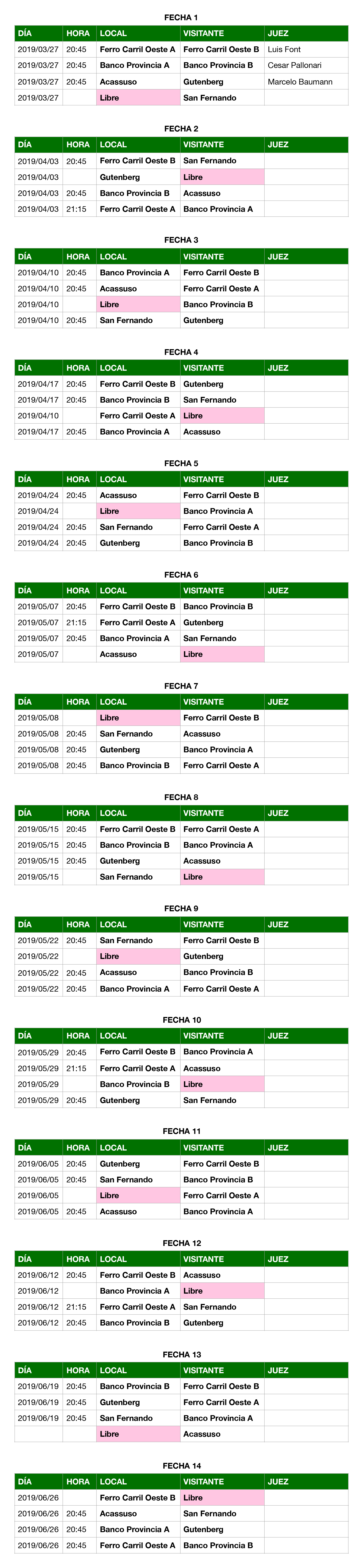 FECHA 1

| DÍA | HORA | LOCAL | VISITANTE | JUEZ |
|---|---|---|---|---|
| 2019/03/27 | 20:45 | Ferro Carril Oeste A | Ferro Carril Oeste B | Luis Font |
| 2019/03/27 | 20:45 | Banco Provincia A | Banco Provincia B | Cesar Pallonari |
| 2019/03/27 | 20:45 | Acassuso | Gutenberg | Marcelo Baumann |
| 2019/03/27 | | Libre | San Fernando | |

FECHA 2

| DÍA | HORA | LOCAL | VISITANTE | JUEZ |
|---|---|---|---|---|
| 2019/04/03 | 20:45 | Ferro Carril Oeste B | San Fernando | |
| 2019/04/03 | | Gutenberg | Libre | |
| 2019/04/03 | 20:45 | Banco Provincia B | Acassuso | |
| 2019/04/03 | 21:15 | Ferro Carril Oeste A | Banco Provincia A | |

FECHA 3

| DÍA | HORA | LOCAL | VISITANTE | JUEZ |
|---|---|---|---|---|
| 2019/04/10 | 20:45 | Banco Provincia A | Ferro Carril Oeste B | |
| 2019/04/10 | 20:45 | Acassuso | Ferro Carril Oeste A | |
| 2019/04/10 | | Libre | Banco Provincia B | |
| 2019/04/10 | 20:45 | San Fernando | Gutenberg | |

FECHA 4

| DÍA | HORA | LOCAL | VISITANTE | JUEZ |
|---|---|---|---|---|
| 2019/04/17 | 20:45 | Ferro Carril Oeste B | Gutenberg | |
| 2019/04/17 | 20:45 | Banco Provincia B | San Fernando | |
| 2019/04/10 | | Ferro Carril Oeste A | Libre | |
| 2019/04/17 | 20:45 | Banco Provincia A | Acassuso | |

FECHA 5

| DÍA | HORA | LOCAL | VISITANTE | JUEZ |
|---|---|---|---|---|
| 2019/04/24 | 20:45 | Acassuso | Ferro Carril Oeste B | |
| 2019/04/24 | | Libre | Banco Provincia A | |
| 2019/04/24 | 20:45 | San Fernando | Ferro Carril Oeste A | |
| 2019/04/24 | 20:45 | Gutenberg | Banco Provincia B | |

FECHA 6

| DÍA | HORA | LOCAL | VISITANTE | JUEZ |
|---|---|---|---|---|
| 2019/05/07 | 20:45 | Ferro Carril Oeste B | Banco Provincia B | |
| 2019/05/07 | 21:15 | Ferro Carril Oeste A | Gutenberg | |
| 2019/05/07 | 20:45 | Banco Provincia A | San Fernando | |
| 2019/05/07 | | Acassuso | Libre | |

FECHA 7

| DÍA | HORA | LOCAL | VISITANTE | JUEZ |
|---|---|---|---|---|
| 2019/05/08 | | Libre | Ferro Carril Oeste B | |
| 2019/05/08 | 20:45 | San Fernando | Acassuso | |
| 2019/05/08 | 20:45 | Gutenberg | Banco Provincia A | |
| 2019/05/08 | 20:45 | Banco Provincia B | Ferro Carril Oeste A | |

FECHA 8

| DÍA | HORA | LOCAL | VISITANTE | JUEZ |
|---|---|---|---|---|
| 2019/05/15 | 20:45 | Ferro Carril Oeste B | Ferro Carril Oeste A | |
| 2019/05/15 | 20:45 | Banco Provincia B | Banco Provincia A | |
| 2019/05/15 | 20:45 | Gutenberg | Acassuso | |
| 2019/05/15 | | San Fernando | Libre | |

FECHA 9

| DÍA | HORA | LOCAL | VISITANTE | JUEZ |
|---|---|---|---|---|
| 2019/05/22 | 20:45 | San Fernando | Ferro Carril Oeste B | |
| 2019/05/22 | | Libre | Gutenberg | |
| 2019/05/22 | 20:45 | Acassuso | Banco Provincia B | |
| 2019/05/22 | 20:45 | Banco Provincia A | Ferro Carril Oeste A | |

FECHA 10

| DÍA | HORA | LOCAL | VISITANTE | JUEZ |
|---|---|---|---|---|
| 2019/05/29 | 20:45 | Ferro Carril Oeste B | Banco Provincia A | |
| 2019/05/29 | 21:15 | Ferro Carril Oeste A | Acassuso | |
| 2019/05/29 | | Banco Provincia B | Libre | |
| 2019/05/29 | 20:45 | Gutenberg | San Fernando | |

FECHA 11

| DÍA | HORA | LOCAL | VISITANTE | JUEZ |
|---|---|---|---|---|
| 2019/06/05 | 20:45 | Gutenberg | Ferro Carril Oeste B | |
| 2019/06/05 | 20:45 | San Fernando | Banco Provincia B | |
| 2019/06/05 | | Libre | Ferro Carril Oeste A | |
| 2019/06/05 | 20:45 | Acassuso | Banco Provincia A | |

FECHA 12

| DÍA | HORA | LOCAL | VISITANTE | JUEZ |
|---|---|---|---|---|
| 2019/06/12 | 20:45 | Ferro Carril Oeste B | Acassuso | |
| 2019/06/12 | | Banco Provincia A | Libre | |
| 2019/06/12 | 21:15 | Ferro Carril Oeste A | San Fernando | |
| 2019/06/12 | 20:45 | Banco Provincia B | Gutenberg | |

FECHA 13

| DÍA | HORA | LOCAL | VISITANTE | JUEZ |
|---|---|---|---|---|
| 2019/06/19 | 20:45 | Banco Provincia B | Ferro Carril Oeste B | |
| 2019/06/19 | 20:45 | Gutenberg | Ferro Carril Oeste A | |
| 2019/06/19 | 20:45 | San Fernando | Banco Provincia A | |
| | | Libre | Acassuso | |

FECHA 14

| DÍA | HORA | LOCAL | VISITANTE | JUEZ |
|---|---|---|---|---|
| 2019/06/26 | | Ferro Carril Oeste B | Libre | |
| 2019/06/26 | 20:45 | Acassuso | San Fernando | |
| 2019/06/26 | 20:45 | Banco Provincia A | Gutenberg | |
| 2019/06/26 | 20:45 | Ferro Carril Oeste A | Banco Provincia B | |